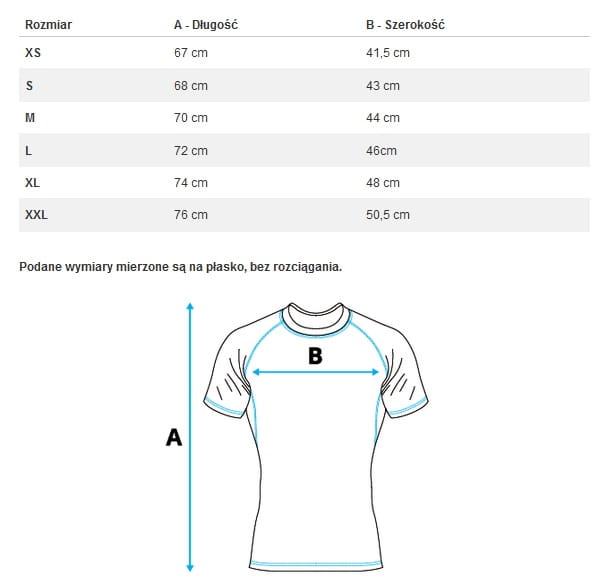 | Rozmiar | A - Długość | B - Szerokość |
|---|---|---|
| XS | 67 cm | 41,5 cm |
| S | 68 cm | 43 cm |
| M | 70 cm | 44 cm |
| L | 72 cm | 46cm |
| XL | 74 cm | 48 cm |
| XXL | 76 cm | 50,5 cm |

Podane wymiary mierzone są na płasko, bez rozciągania.

B

A